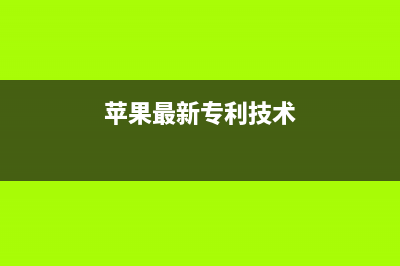 苹果最新专利技术